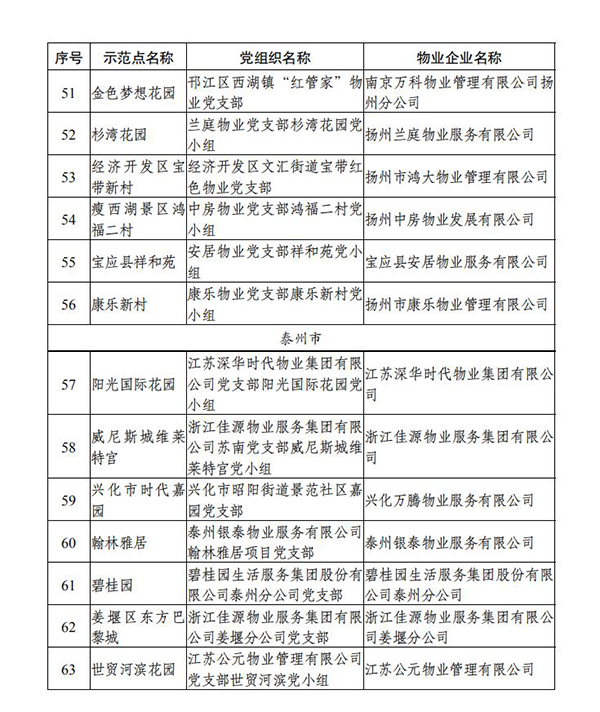 | 序号 | 示范点名称 | 党组织名称 | 物业企业名称 |
|---|---|---|---|
| 51 | 金色梦想花园 | 邗江区西湖镇“红管家”物业党支部 | 南京万科物业管理有限公司扬州分公司 |
| 52 | 杉湾花园 | 兰庭物业党支部杉湾花园党小组 | 扬州兰庭物业服务有限公司 |
| 53 | 经济开发区宝带新村 | 经济开发区文汇街道宝带红色物业党支部 | 扬州市鸿大物业管理有限公司 |
| 54 | 瘦西湖景区鸿福二村 | 中房物业党支部鸿福二村党小组 | 扬州中房物业发展有限公司 |
| 55 | 宝应县祥和苑 | 安居物业党支部祥和苑党小组 | 宝应县安居物业服务有限公司 |
| 56 | 康乐新村 | 康乐物业党支部康乐新村党小组 | 扬州市康乐物业管理有限公司 |
| 泰州市 | | | |
| 57 | 阳光国际花园 | 江苏深华时代物业集团有限公司党支部阳光国际花园党小组 | 江苏深华时代物业集团有限公司 |
| 58 | 威尼斯城维莱特宫 | 浙江佳源物业服务集团有限公司苏南党支部威尼斯城维莱特宫党小组 | 浙江佳源物业服务集团有限公司 |
| 59 | 兴化市时代嘉园 | 兴化市昭阳街道景范社区嘉园党支部 | 兴化万腾物业服务有限公司 |
| 60 | 翰林雅居 | 泰州银泰物业服务有限公司翰林雅居项目党支部 | 泰州银泰物业服务有限公司 |
| 61 | 碧桂园 | 碧桂园生活服务集团股份有限公司泰州分公司党支部 | 碧桂园生活服务集团股份有限公司泰州分公司 |
| 62 | 姜堰区东方巴黎城 | 浙江佳源物业服务集团有限公司姜堰分公司党支部 | 浙江佳源物业服务集团有限公司姜堰分公司 |
| 63 | 世贸河滨花园 | 江苏公元物业管理有限公司党支部世贸河滨党小组 | 江苏公元物业管理有限公司 |